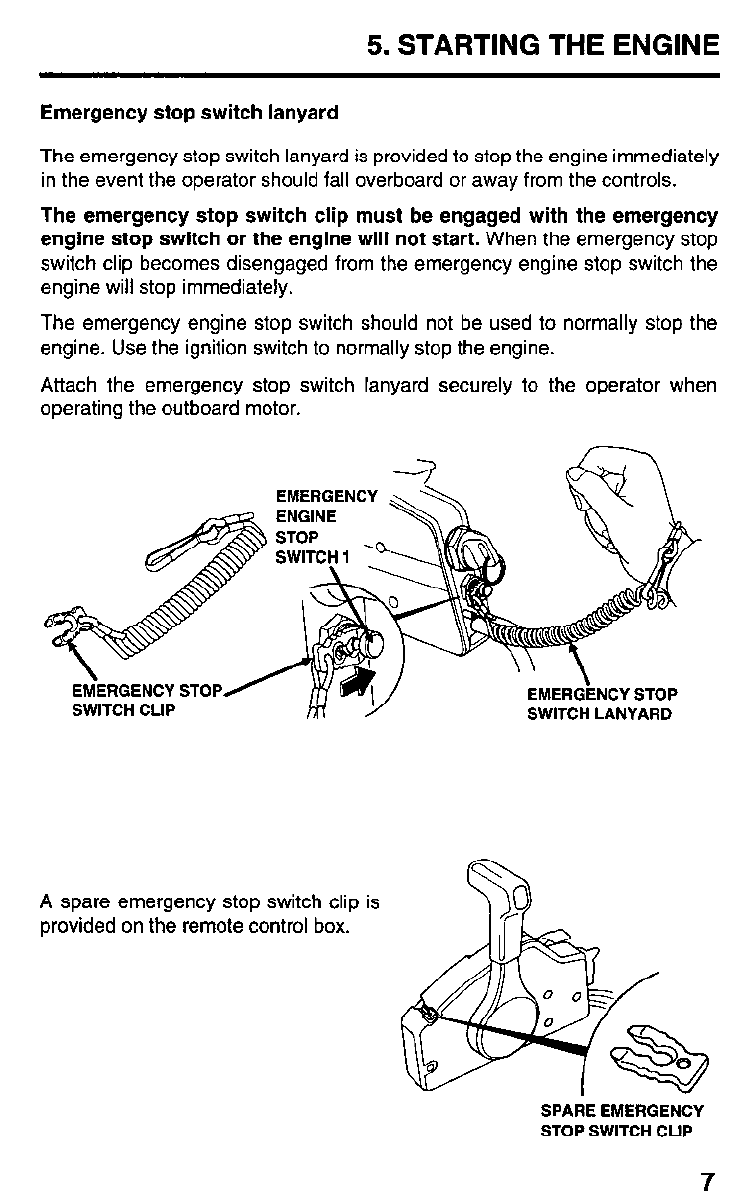 5. STARTING THE ENGINE

Emergency stop switch lanyard

The emergency stop switch lanyard is provided to stop the engine immediately in the event the operator should fall overboard or away from the controls.

The emergency stop switch clip must be engaged with the emergency engine stop switch or the engine will not start. When the emergency stop switch clip becomes disengaged from the emergency engine stop switch the engine will stop immediately.

The emergency engine stop switch should not be used to normally stop the engine. Use the ignition switch to normally stop the engine.

Attach the emergency stop switch lanyard securely to the operator when operating the outboard motor.

EMERGENCY ENGINE STOP SWITCH 1

EMERGENCY STOP SWITCH CLIP

EMERGENCY STOP SWITCH LANYARD

A spare emergency stop switch clip is provided on the remote control box.

SPARE EMERGENCY STOP SWITCH CLIP

7